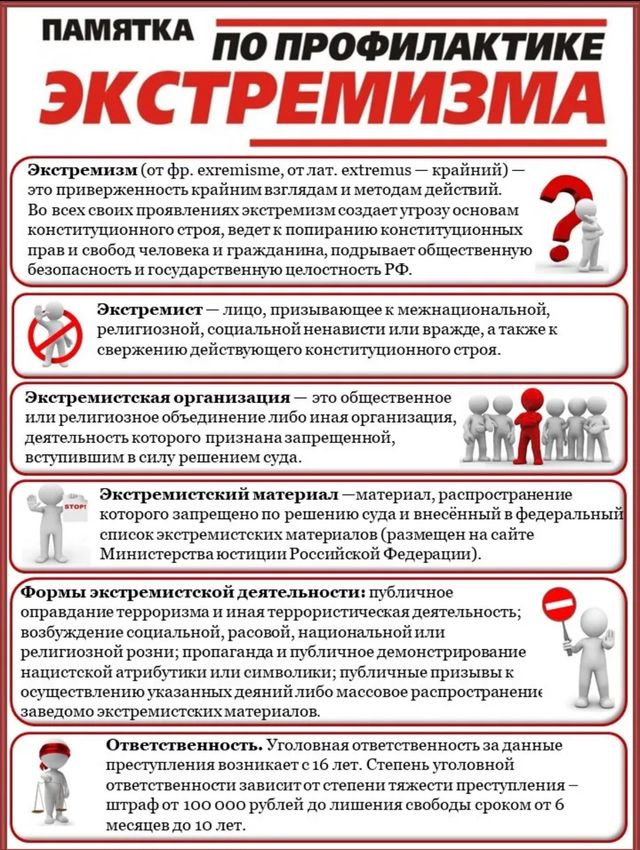 ПАМЯТКА ПО ПРОФИЛАКТИКЕ ЭКСТРЕМИЗМА

Экстремизм (от фр. exremisme, от лат. extremus — крайний) — это приверженность крайним взглядам и методам действий. Во всех своих проявлениях экстремизм создает угрозу основам конституционного строя, ведет к попиранию конституционных прав и свобод человека и гражданина, подрывает общественную безопасность и государственную целостность РФ.

Экстремист — лицо, призывающее к межнациональной, религиозной, социальной ненависти или вражде, а также к свержению действующего конституционного строя.

Экстремистская организация — это общественное или религиозное объединение либо иная организация, деятельность которого признана запрещенной, вступившим в силу решением суда.

STOP!

Экстремистский материал —материал, распространение которого запрещено по решению суда и внесённый в федеральный список экстремистских материалов (размещен на сайте Министерства юстиции Российской Федерации).

Формы экстремистской деятельности: публичное оправдание терроризма и иная террористическая деятельность; возбуждение социальной, расовой, национальной или религиозной розни; пропаганда и публичное демонстрирование нацистской атрибутики или символики; публичные призывы к осуществлению указанных деяний либо массовое распространение заведомо экстремистских материалов.

Ответственность. Уголовная ответственность за данные преступления возникает с 16 лет. Степень уголовной ответственности зависит от степени тяжести преступления – штраф от 100 000 рублей до лишения свободы сроком от 6 месяцев до 10 лет.